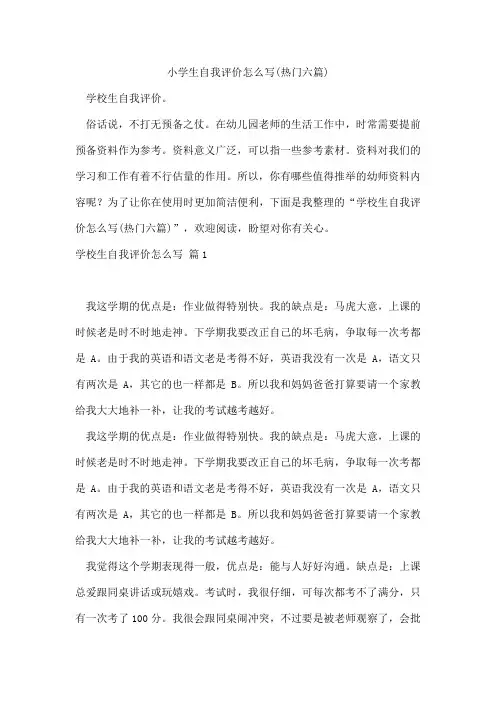 小学生自我评价怎么写(热门六篇)

学校生自我评价。

俗话说，不打无预备之仗。在幼儿园老师的生活工作中，时常需要提前预备资料作为参考。资料意义广泛，可以指一些参考素材。资料对我们的学习和工作有着不行估量的作用。所以，你有哪些值得推举的幼师资料内容呢？为了让你在使用时更加简洁便利，下面是我整理的“学校生自我评价怎么写(热门六篇)”，欢迎阅读，盼望对你有关心。

学校生自我评价怎么写 篇1

我这学期的优点是：作业做得特别快。我的缺点是：马虎大意，上课的时候老是时不时地走神。下学期我要改正自己的坏毛病，争取每一次考都是 A。由于我的英语和语文老是考得不好，英语我没有一次是 A，语文只有两次是 A，其它的也一样都是 B。所以我和妈妈爸爸打算要请一个家教给我大大地补一补，让我的考试越考越好。

我这学期的优点是：作业做得特别快。我的缺点是：马虎大意，上课的时候老是时不时地走神。下学期我要改正自己的坏毛病，争取每一次考都是 A。由于我的英语和语文老是考得不好，英语我没有一次是 A，语文只有两次是 A，其它的也一样都是 B。所以我和妈妈爸爸打算要请一个家教给我大大地补一补，让我的考试越考越好。

我觉得这个学期表现得一般，优点是：能与人好好沟通。缺点是：上课总爱跟同桌讲话或玩嬉戏。考试时，我很仔细，可每次都考不了满分，只有一次考了 100 分。我很会跟同桌闹冲突，不过要是被老师观察了，会批